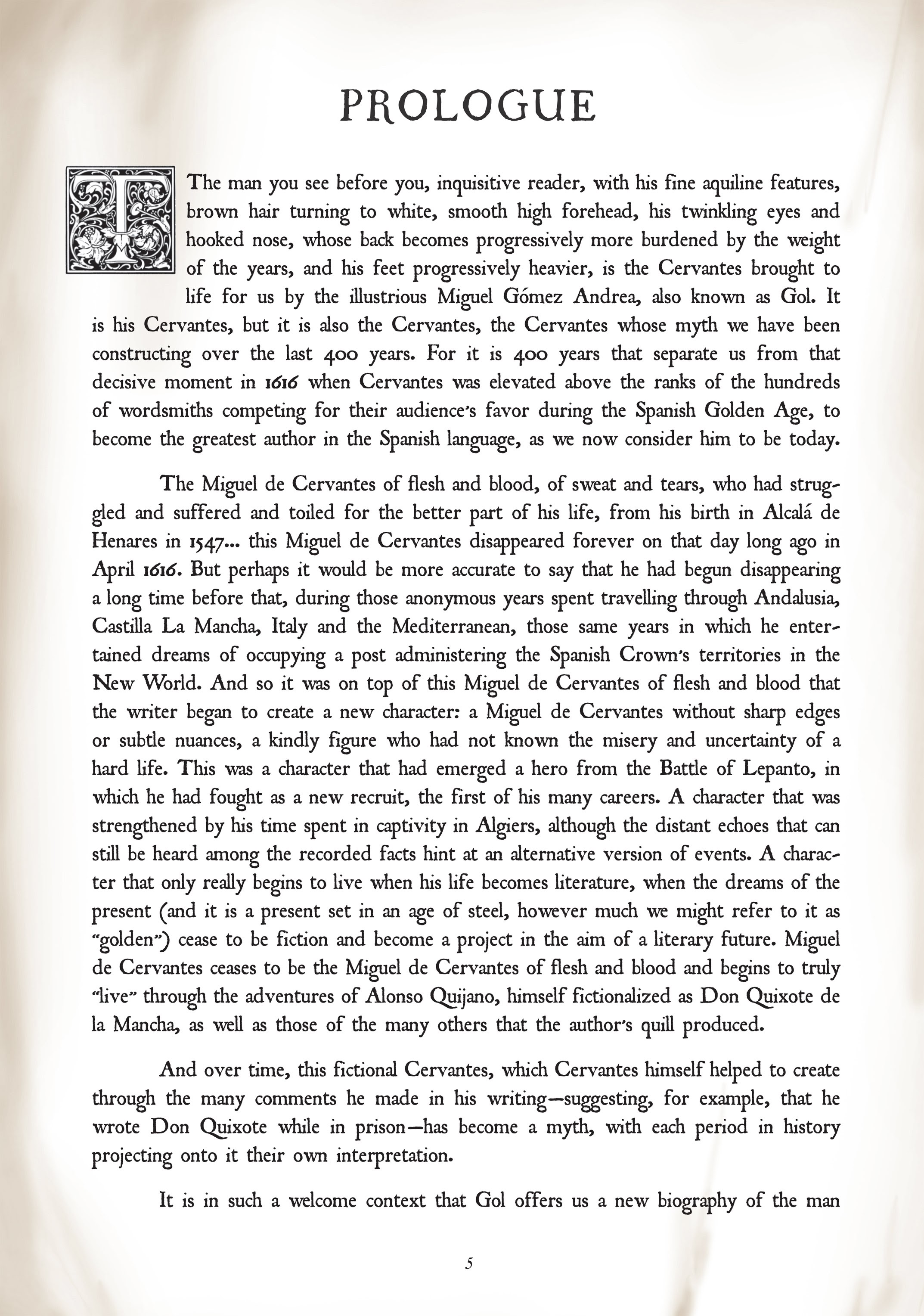 PROLOGUE

The man you see before you, inquisitive reader, with his fine aquiline features, brown hair turning to white, smooth high forehead, his twinkling eyes and hooked nose, whose back becomes progressively more burdened by the weight of the years, and his feet progressively heavier, is the Cervantes brought to life for us by the illustrious Miguel Gómez Andrea, also known as Gol. It is his Cervantes, but it is also the Cervantes, the Cervantes whose myth we have been constructing over the last 400 years. For it is 400 years that separate us from that decisive moment in 1616 when Cervantes was elevated above the ranks of the hundreds of wordsmiths competing for their audience's favor during the Spanish Golden Age, to become the greatest author in the Spanish language, as we now consider him to be today.

The Miguel de Cervantes of flesh and blood, of sweat and tears, who had struggled and suffered and toiled for the better part of his life, from his birth in Alcalá de Henares in 1547... this Miguel de Cervantes disappeared forever on that day long ago in April 1616. But perhaps it would be more accurate to say that he had begun disappearing a long time before that, during those anonymous years spent travelling through Andalusia, Castilla La Mancha, Italy and the Mediterranean, those same years in which he entertained dreams of occupying a post administering the Spanish Crown's territories in the New World. And so it was on top of this Miguel de Cervantes of flesh and blood that the writer began to create a new character: a Miguel de Cervantes without sharp edges or subtle nuances, a kindly figure who had not known the misery and uncertainty of a hard life. This was a character that had emerged a hero from the Battle of Lepanto, in which he had fought as a new recruit, the first of his many careers. A character that was strengthened by his time spent in captivity in Algiers, although the distant echoes that can still be heard among the recorded facts hint at an alternative version of events. A character that only really begins to live when his life becomes literature, when the dreams of the present (and it is a present set in an age of steel, however much we might refer to it as "golden") cease to be fiction and become a project in the aim of a literary future. Miguel de Cervantes ceases to be the Miguel de Cervantes of flesh and blood and begins to truly "live" through the adventures of Alonso Quijano, himself fictionalized as Don Quixote de la Mancha, as well as those of the many others that the author's quill produced.

And over time, this fictional Cervantes, which Cervantes himself helped to create through the many comments he made in his writing—suggesting, for example, that he wrote Don Quixote while in prison—has become a myth, with each period in history projecting onto it their own interpretation.

It is in such a welcome context that Gol offers us a new biography of the man

5